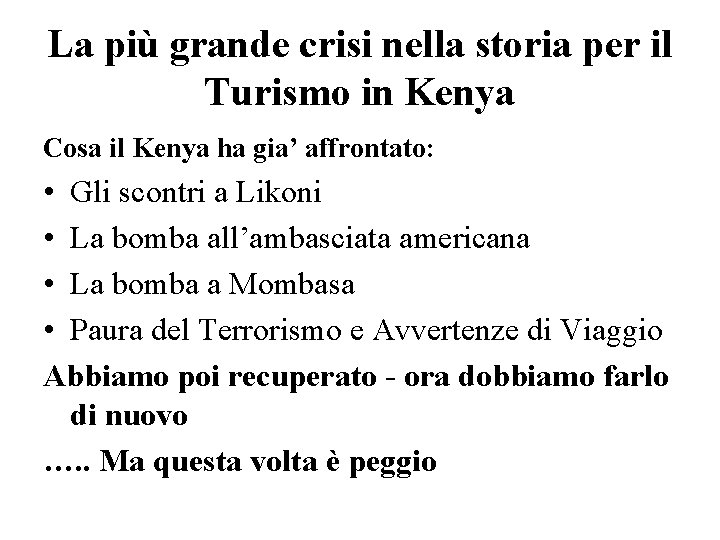 La più grande crisi nella storia per il Turismo in Kenya

Cosa il Kenya ha gia' affrontato:

• Gli scontri a Likoni
• La bomba all'ambasciata americana
• La bomba a Mombasa
• Paura del Terrorismo e Avvertenze di Viaggio

Abbiamo poi recuperato - ora dobbiamo farlo di nuovo

….. Ma questa volta è peggio